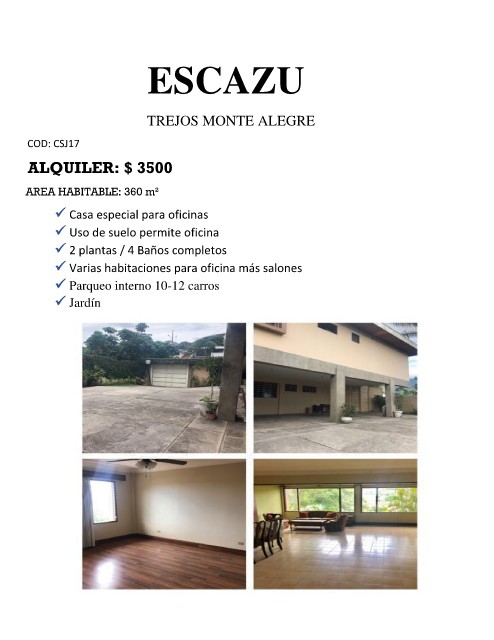 ESCAZU

TREJOS MONTE ALEGRE

COD: CSJ17

ALQUILER: $ 3500

AREA HABITABLE: 360 m²

✓ Casa especial para oficinas
✓ Uso de suelo permite oficina
✓ 2 plantas / 4 Baños completos
✓ Varias habitaciones para oficina más salones
✓ Parqueo interno 10-12 carros
✓ Jardín